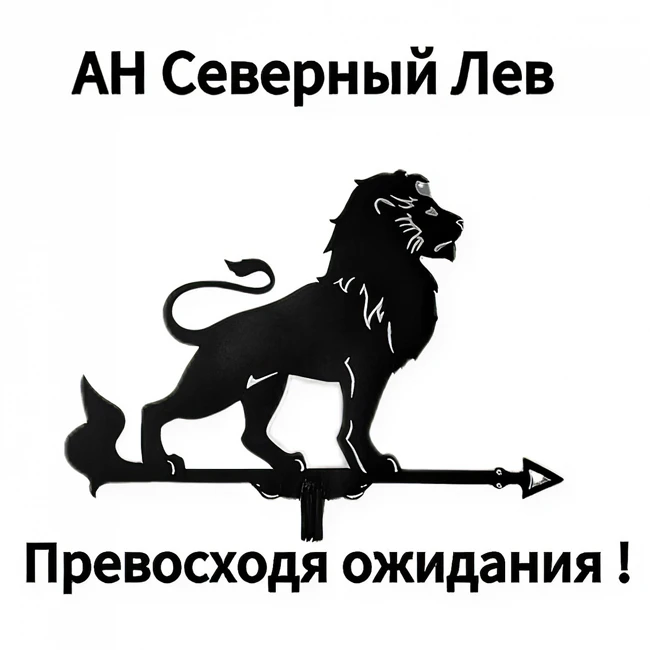 АН Северный Лев

Превосходя ожидания !